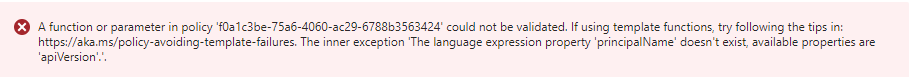 A function or parameter in policy 'f0a1c3be-75a6-4060-ac29-6788b3563424' could not be validated. If using template functions, try following the tips in: https://aka.ms/policy-avoiding-template-failures. The inner exception 'The language expression property 'principalName' doesn't exist, available properties are 'apiVersion'.'.